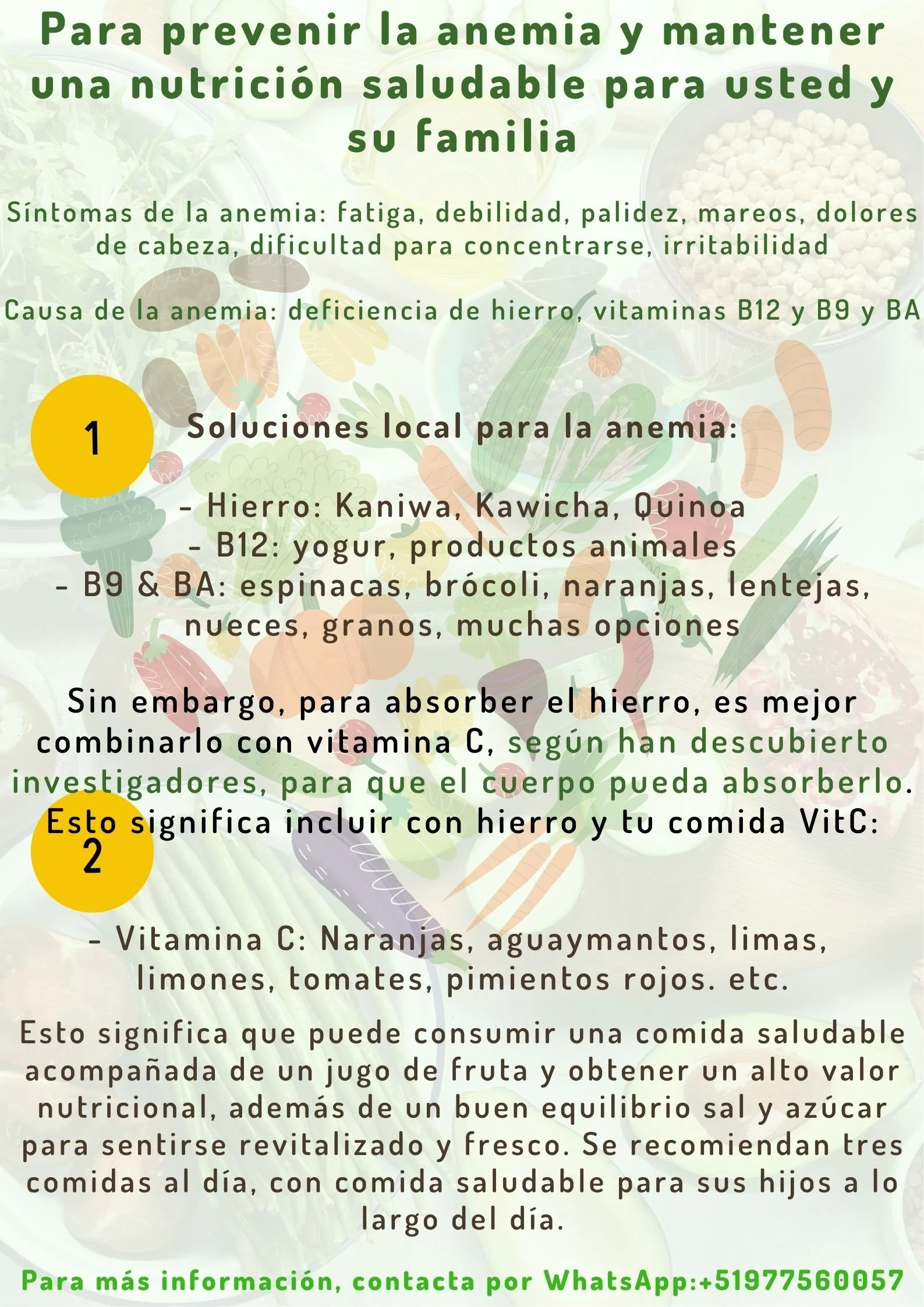 Para prevenir la anemia y mantener una nutrición saludable para usted y su familia

Síntomas de la anemia: fatiga, debilidad, palidez, mareos, dolores de cabeza, dificultad para concentrarse, irritabilidad

Causa de la anemia: deficiencia de hierro, vitaminas B12 y B9 y BA

1

Soluciones local para la anemia:

- Hierro: Kaniwa, Kawicha, Quinoa
- B12: yogur, productos animales
- B9 & BA: espinacas, brócoli, naranjas, lentejas, nueces, granos, muchas opciones

Sin embargo, para absorber el hierro, es mejor combinarlo con vitamina C, según han descubierto investigadores, para que el cuerpo pueda absorberlo. Esto significa incluir con hierro y tu comida VitC:

2

- Vitamina C: Naranjas, aguaymantos, limas, limones, tomates, pimientos rojos. etc.

Esto significa que puede consumir una comida saludable acompañada de un jugo de fruta y obtener un alto valor nutricional, además de un buen equilibrio sal y azúcar para sentirse revitalizado y fresco. Se recomiendan tres comidas al día, con comida saludable para sus hijos a lo largo del día.

Para más información, contacta por WhatsApp:+51977560057